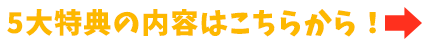 5大特典の内容はこちらから！